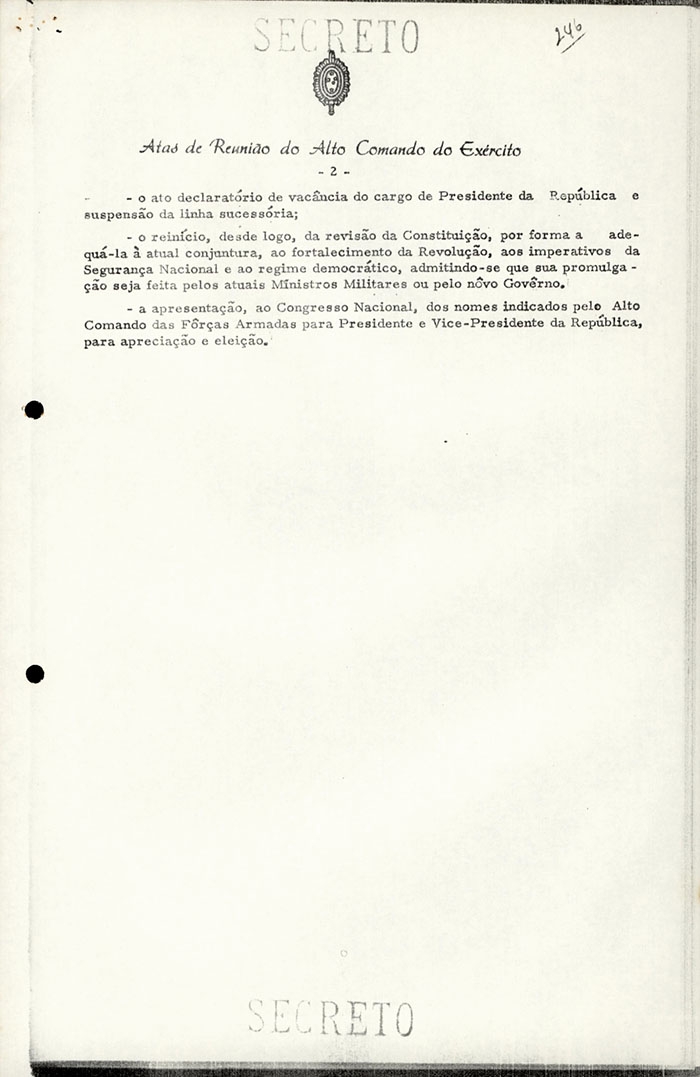 SECRETO

246

Atas de Reunião do Alto Comando do Exército
- 2 -

- o ato declaratório de vacância do cargo de Presidente da República e suspensão da linha sucessória;

- o reinício, desde logo, da revisão da Constituição, por forma a adequá-la à atual conjuntura, ao fortalecimento da Revolução, aos imperativos da Segurança Nacional e ao regime democrático, admitindo-se que sua promulgação seja feita pelos atuais Ministros Militares ou pelo nôvo Govêrno.

- a apresentação, ao Congresso Nacional, dos nomes indicados pelo Alto Comando das Fôrças Armadas para Presidente e Vice-Presidente da República, para apreciação e eleição.

SECRETO